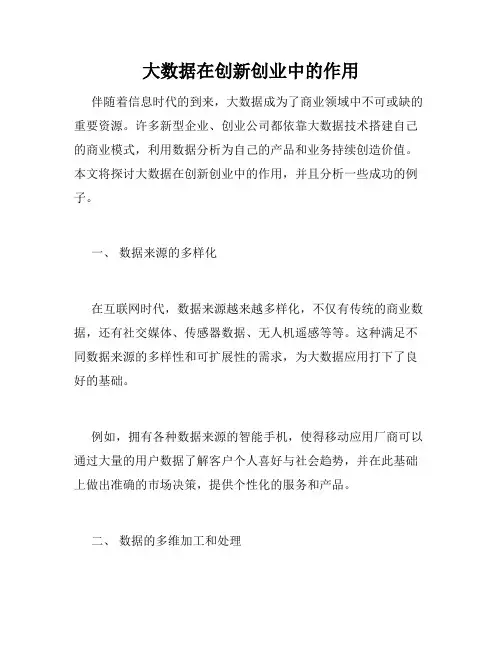 大数据在创新创业中的作用

伴随着信息时代的到来，大数据成为了商业领域中不可或缺的重要资源。许多新型企业、创业公司都依靠大数据技术搭建自己的商业模式，利用数据分析为自己的产品和业务持续创造价值。本文将探讨大数据在创新创业中的作用，并且分析一些成功的例子。

一、 数据来源的多样化

在互联网时代，数据来源越来越多样化，不仅有传统的商业数据，还有社交媒体、传感器数据、无人机遥感等等。这种满足不同数据来源的多样性和可扩展性的需求，为大数据应用打下了良好的基础。

例如，拥有各种数据来源的智能手机，使得移动应用厂商可以通过大量的用户数据了解客户个人喜好与社会趋势，并在此基础上做出准确的市场决策，提供个性化的服务和产品。

二、 数据的多维加工和处理